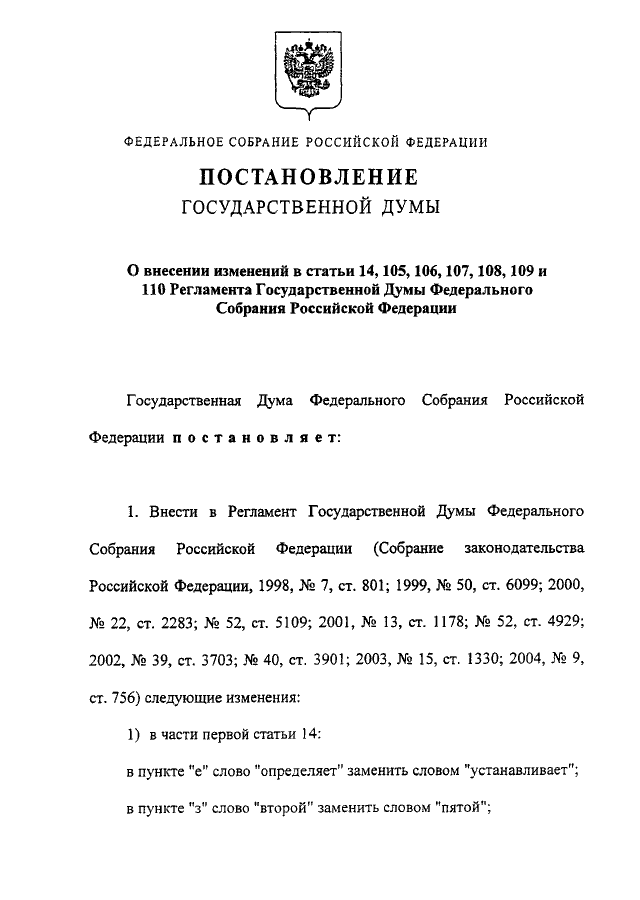 ФЕДЕРАЛЬНОЕ СОБРАНИЕ РОССИЙСКОЙ ФЕДЕРАЦИИ

ПОСТАНОВЛЕНИЕ

ГОСУДАРСТВЕННОЙ ДУМЫ

О внесении изменений в статьи 14, 105, 106, 107, 108, 109 и 110 Регламента Государственной Думы Федерального Собрания Российской Федерации

Государственная Дума Федерального Собрания Российской Федерации постановляет:

1. Внести в Регламент Государственной Думы Федерального Собрания Российской Федерации (Собрание законодательства Российской Федерации, 1998, № 7, ст. 801; 1999, № 50, ст. 6099; 2000, № 22, ст. 2283; № 52, ст. 5109; 2001, № 13, ст. 1178; № 52, ст. 4929; 2002, № 39, ст. 3703; № 40, ст. 3901; 2003, № 15, ст. 1330; 2004, № 9, ст. 756) следующие изменения:

1) в части первой статьи 14:

в пункте "е" слово "определяет" заменить словом "устанавливает";

в пункте "з" слово "второй" заменить словом "пятой";